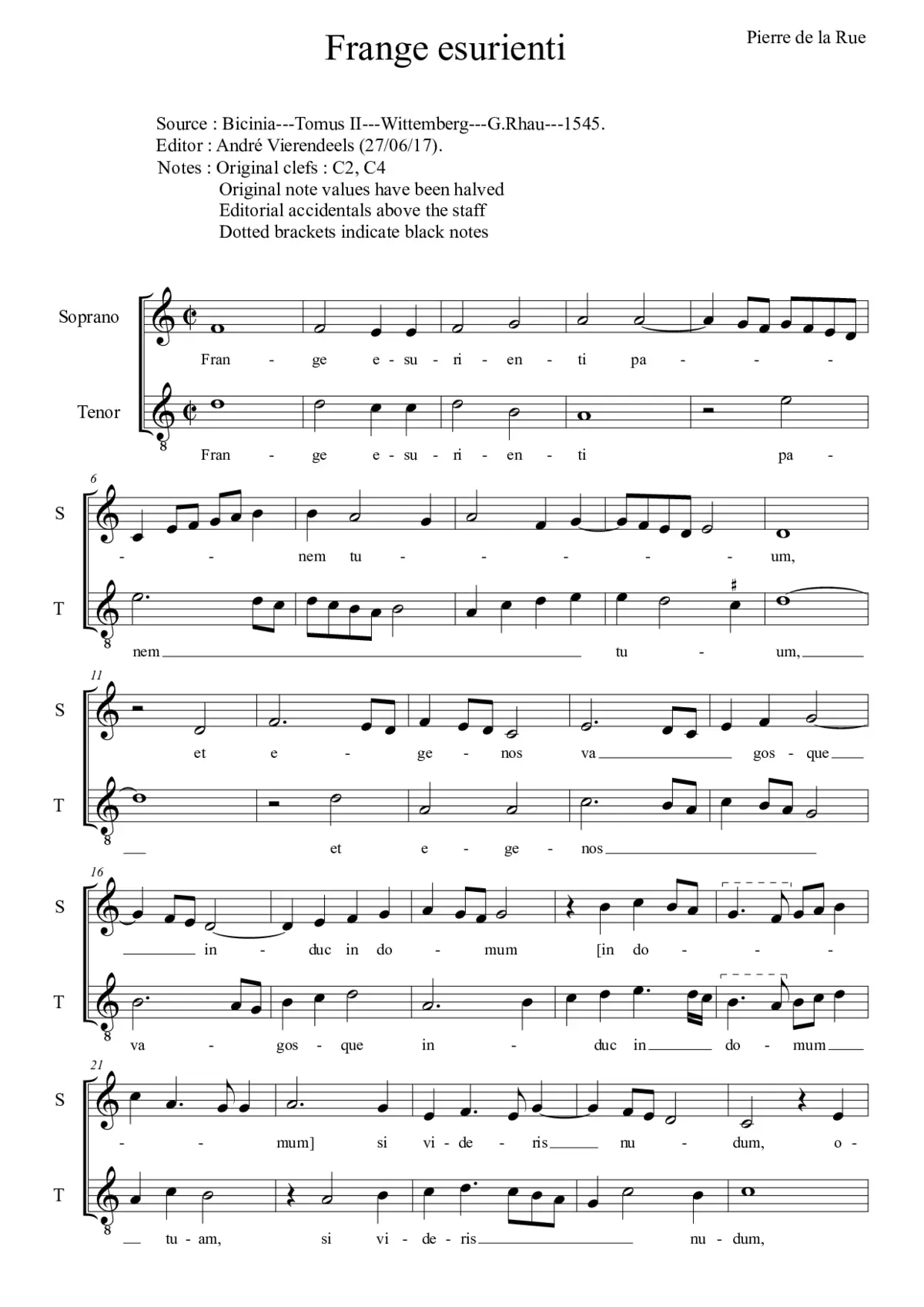 Frange esurienti

Pierre de la Rue

Source : Bicinia---Tomus II---Wittemberg---G.Rhau---1545.
Editor : André Vierendeels (27/06/17).
Notes : Original clefs : C2, C4
Original note values have been halved
Editorial accidentals above the staff
Dotted brackets indicate black notes

Soprano
Fran - ge e - su - ri - en - ti pa - - -

Tenor
8
Fran - ge e - su - ri - en - ti pa -

6
S
- - nem tu - - - - - um,

T
8
nem tu - um,

11
S
et e - ge - nos va gos - que

T
8
et e - ge - nos

16
S
in - duc in do - mum [in do - - -

T
8
va - gos - que in - duc in do - mum

21
S
- - mum] si vi - de - ris nu - dum, o -

T
8
tu - am, si vi - de - ris nu - dum,